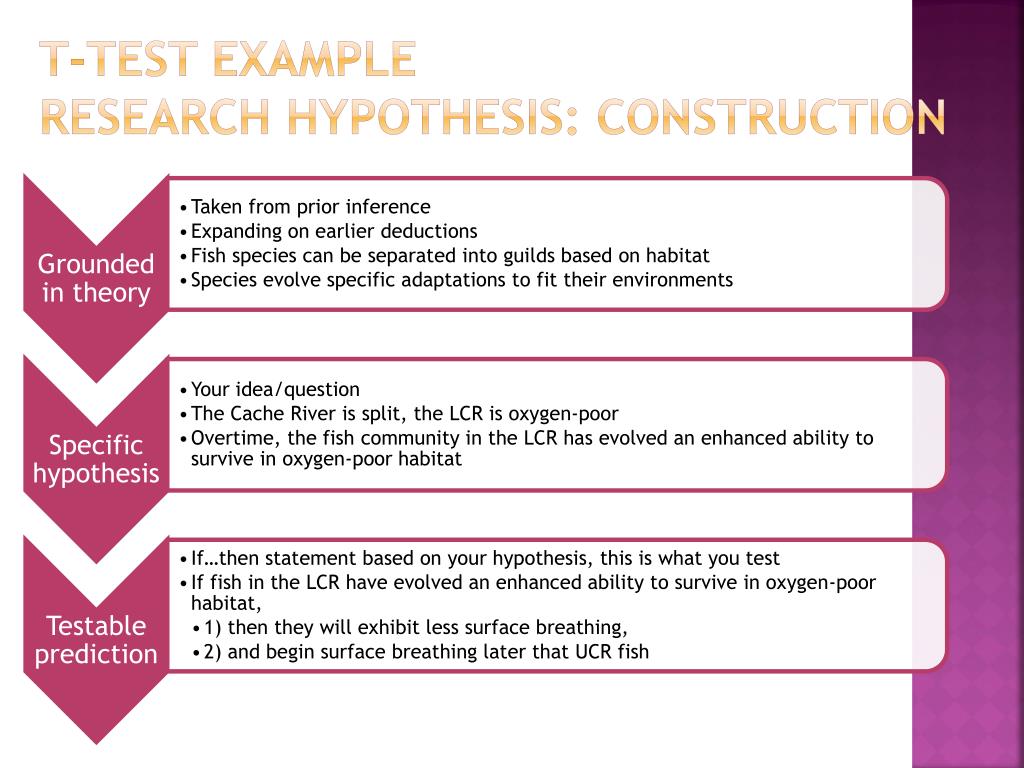 T-TEST EXAMPLE
RESEARCH HYPOTHESIS: CONSTRUCTION

Grounded in theory

• Taken from prior inference
• Expanding on earlier deductions
• Fish species can be separated into guilds based on habitat
• Species evolve specific adaptations to fit their environments

Specific hypothesis

• Your idea/question
• The Cache River is split, the LCR is oxygen-poor
• Overtime, the fish community in the LCR has evolved an enhanced ability to survive in oxygen-poor habitat

Testable prediction

• If…then statement based on your hypothesis, this is what you test
• If fish in the LCR have evolved an enhanced ability to survive in oxygen-poor habitat,
• 1) then they will exhibit less surface breathing,
• 2) and begin surface breathing later that UCR fish